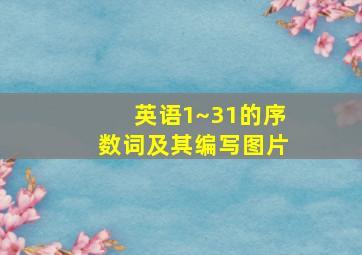 英语1~31的序数词及其编写图片